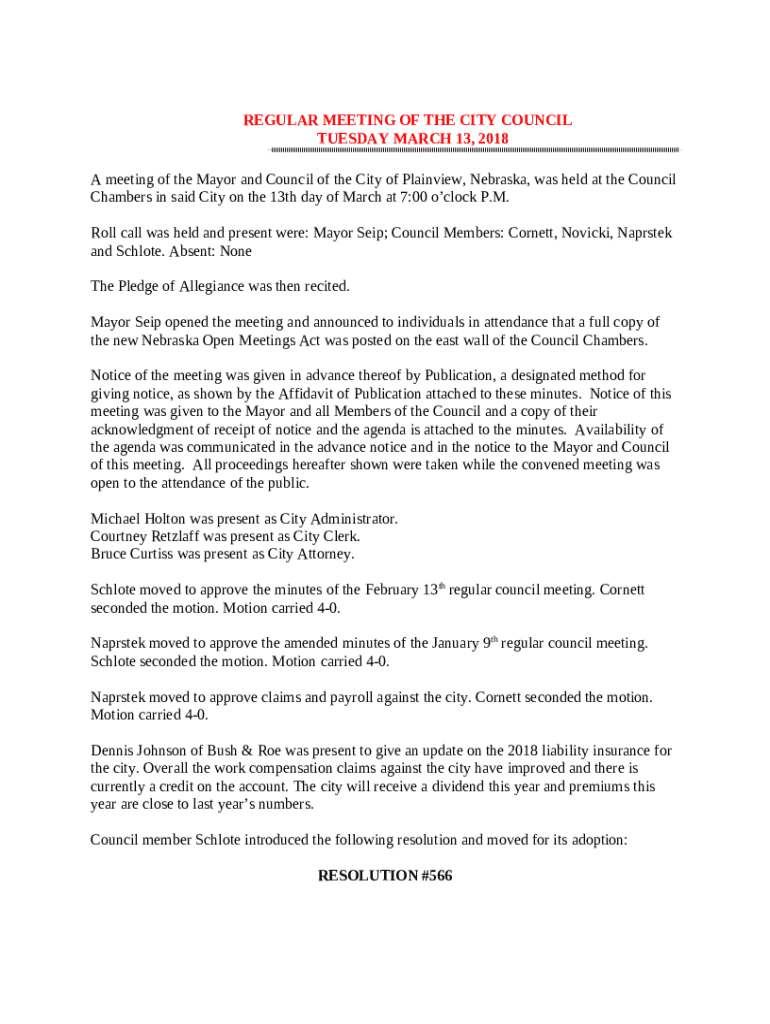 REGULAR MEETING OF THE CITY COUNCIL
TUESDAY MARCH 13, 2018

A meeting of the Mayor and Council of the City of Plainview, Nebraska, was held at the Council Chambers in said City on the 13th day of March at 7:00 o'clock P.M.

Roll call was held and present were: Mayor Seip; Council Members: Cornett, Novicki, Naprstek and Schlote. Absent: None

The Pledge of Allegiance was then recited.

Mayor Seip opened the meeting and announced to individuals in attendance that a full copy of the new Nebraska Open Meetings Act was posted on the east wall of the Council Chambers.

Notice of the meeting was given in advance thereof by Publication, a designated method for giving notice, as shown by the Affidavit of Publication attached to these minutes. Notice of this meeting was given to the Mayor and all Members of the Council and a copy of their acknowledgment of receipt of notice and the agenda is attached to the minutes. Availability of the agenda was communicated in the advance notice and in the notice to the Mayor and Council of this meeting. All proceedings hereafter shown were taken while the convened meeting was open to the attendance of the public.

Michael Holton was present as City Administrator.
Courtney Retzlaff was present as City Clerk.
Bruce Curtiss was present as City Attorney.

Schlote moved to approve the minutes of the February 13$^{th}$ regular council meeting. Cornett seconded the motion. Motion carried 4-0.

Naprstek moved to approve the amended minutes of the January 9$^{th}$ regular council meeting. Schlote seconded the motion. Motion carried 4-0.

Naprstek moved to approve claims and payroll against the city. Cornett seconded the motion. Motion carried 4-0.

Dennis Johnson of Bush & Roe was present to give an update on the 2018 liability insurance for the city. Overall the work compensation claims against the city have improved and there is currently a credit on the account. The city will receive a dividend this year and premiums this year are close to last year's numbers.

Council member Schlote introduced the following resolution and moved for its adoption:

RESOLUTION #566